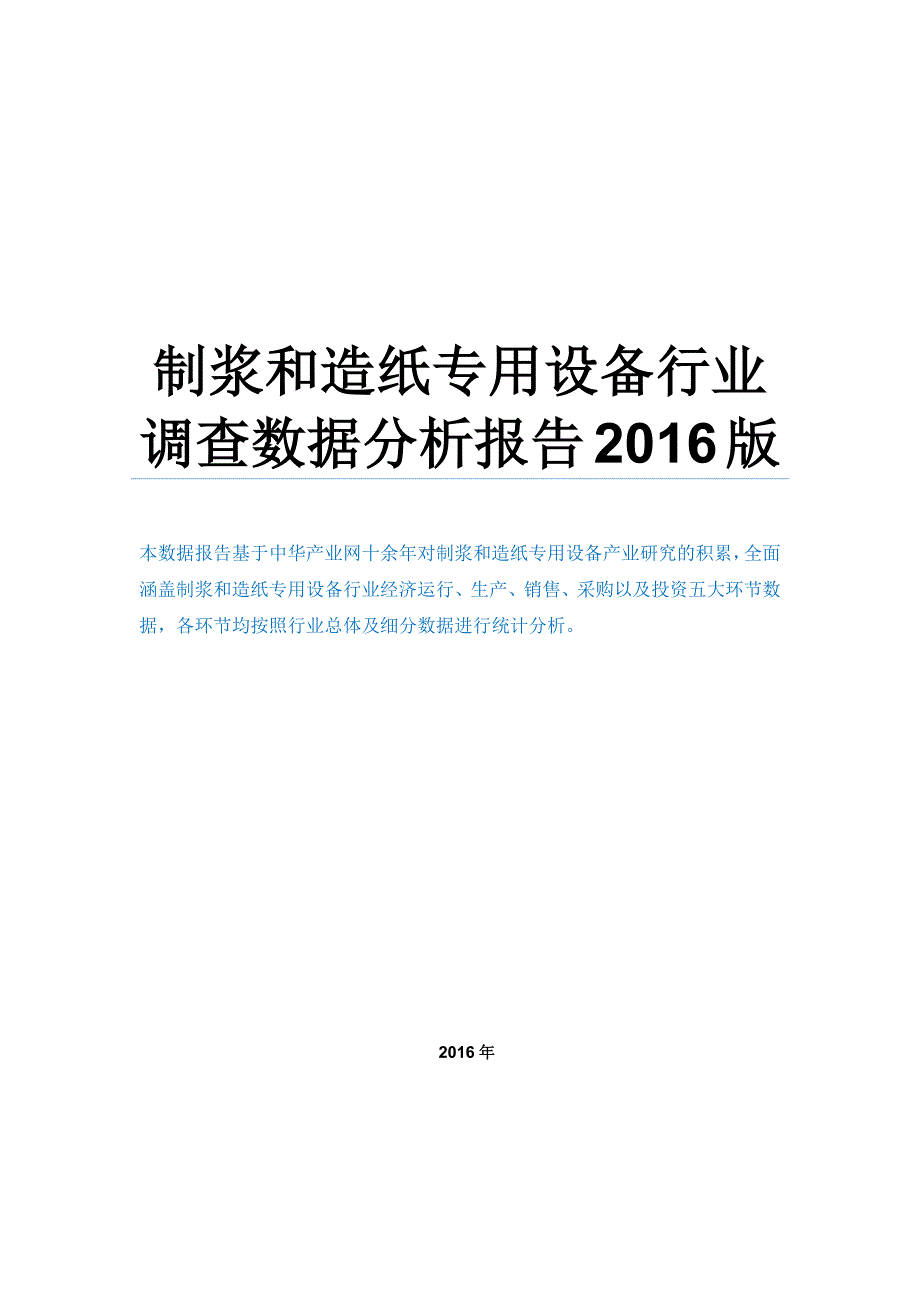 制浆和造纸专用设备行业调查数据分析报告2016版

本数据报告基于中华产业网十余年对制浆和造纸专用设备产业研究的积累，全面涵盖制浆和造纸专用设备行业经济运行、生产、销售、采购以及投资五大环节数据，各环节均按照行业总体及细分数据进行统计分析。

2016年